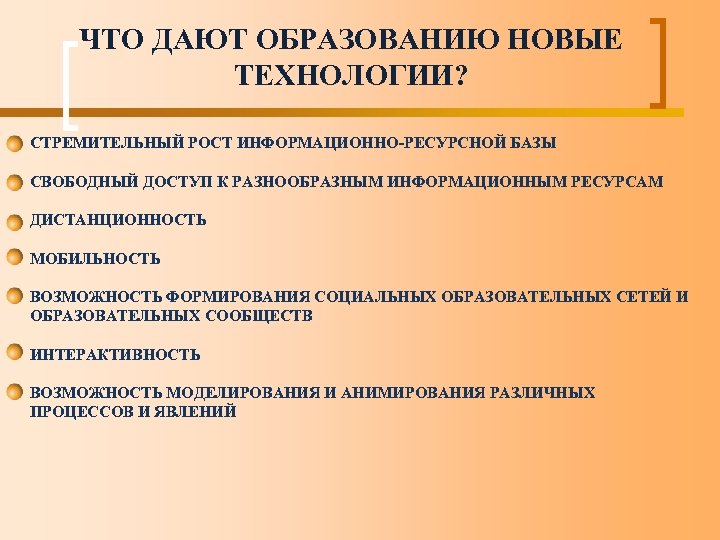 ЧТО ДАЮТ ОБРАЗОВАНИЮ НОВЫЕ ТЕХНОЛОГИИ?

СТРЕМИТЕЛЬНЫЙ РОСТ ИНФОРМАЦИОННО-РЕСУРСНОЙ БАЗЫ

СВОБОДНЫЙ ДОСТУП К РАЗНООБРАЗНЫМ ИНФОРМАЦИОННЫМ РЕСУРСАМ

ДИСТАНЦИОННОСТЬ

МОБИЛЬНОСТЬ

ВОЗМОЖНОСТЬ ФОРМИРОВАНИЯ СОЦИАЛЬНЫХ ОБРАЗОВАТЕЛЬНЫХ СЕТЕЙ И ОБРАЗОВАТЕЛЬНЫХ СООБЩЕСТВ

ИНТЕРАКТИВНОСТЬ

ВОЗМОЖНОСТЬ МОДЕЛИРОВАНИЯ И АНИМИРОВАНИЯ РАЗЛИЧНЫХ ПРОЦЕССОВ И ЯВЛЕНИЙ